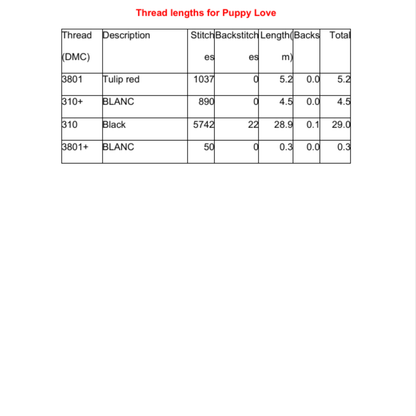 Thread lengths for Puppy Love

| Thread (DMC) | Description | Stitches | Backstitches | Length(m) | Backs | Total |
|---|---|---|---|---|---|---|
| 3801 | Tulip red | 1037 | 0 | 5.2 | 0.0 | 5.2 |
| 310+ | BLANC | 890 | 0 | 4.5 | 0.0 | 4.5 |
| 310 | Black | 5742 | 22 | 28.9 | 0.1 | 29.0 |
| 3801+ | BLANC | 50 | 0 | 0.3 | 0.0 | 0.3 |